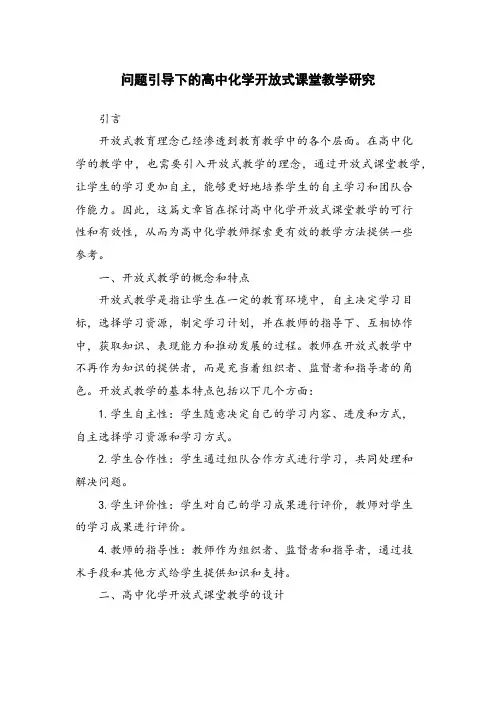 问题引导下的高中化学开放式课堂教学研究

引言

开放式教育理念已经渗透到教育教学中的各个层面。在高中化学的教学中，也需要引入开放式教学的理念，通过开放式课堂教学，让学生的学习更加自主，能够更好地培养学生的自主学习和团队合作能力。因此，这篇文章旨在探讨高中化学开放式课堂教学的可行性和有效性，从而为高中化学教师探索更有效的教学方法提供一些参考。

一、开放式教学的概念和特点

开放式教学是指让学生在一定的教育环境中，自主决定学习目标，选择学习资源，制定学习计划，并在教师的指导下、互相协作中，获取知识、表现能力和推动发展的过程。教师在开放式教学中不再作为知识的提供者，而是充当着组织者、监督者和指导者的角色。开放式教学的基本特点包括以下几个方面：

1. 学生自主性：学生随意决定自己的学习内容、进度和方式，自主选择学习资源和学习方式。

2. 学生合作性：学生通过组队合作方式进行学习，共同处理和解决问题。

3. 学生评价性：学生对自己的学习成果进行评价，教师对学生的学习成果进行评价。

4. 教师的指导性：教师作为组织者、监督者和指导者，通过技术手段和其他方式给学生提供知识和支持。

二、高中化学开放式课堂教学的设计